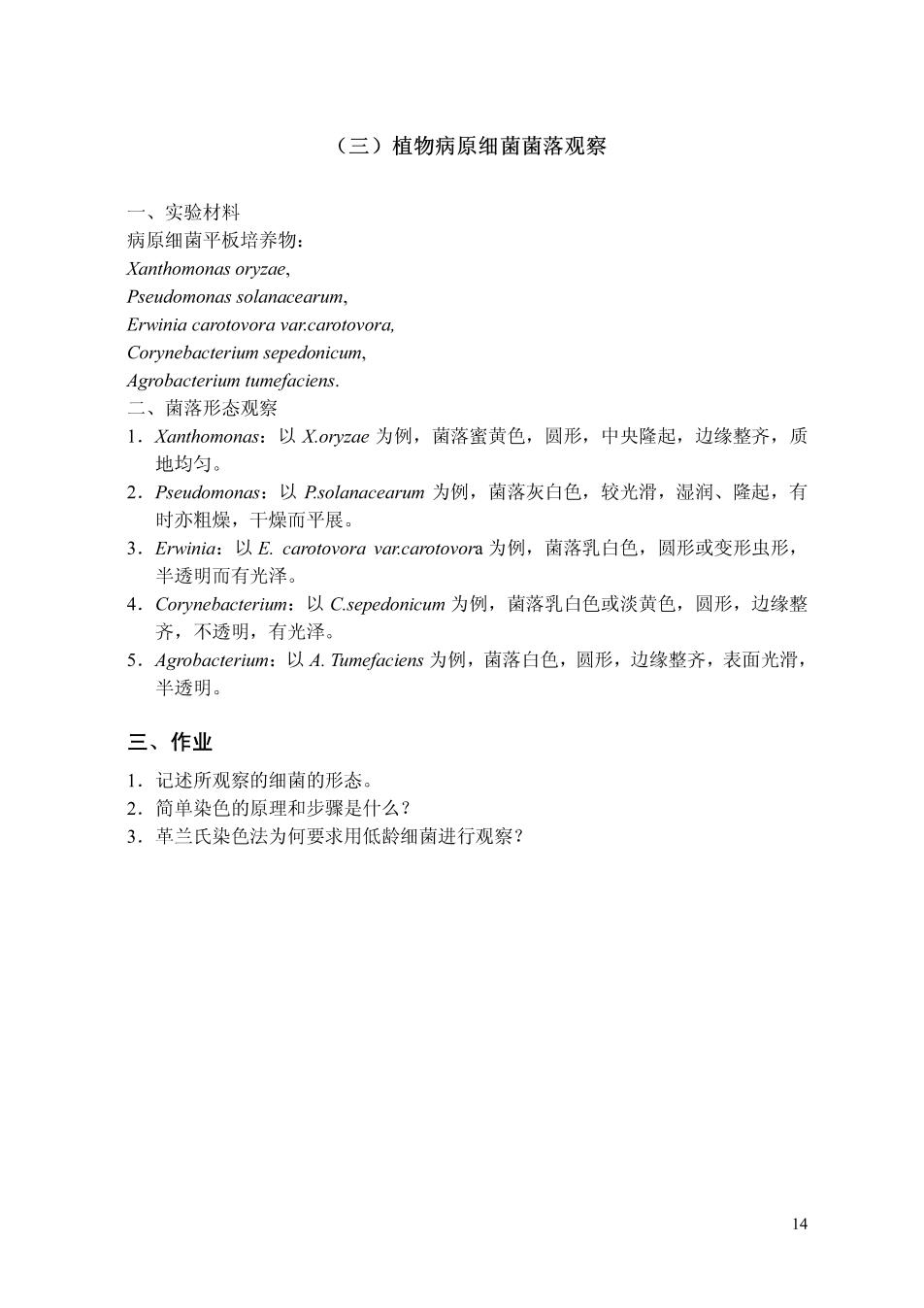 （三）植物病原细菌菌落观察

一、实验材料
病原细菌平板培养物：
Xanthomonas oryzae,
Pseudomonas solanacearum,
Erwinia carotovora var.carotovora,
Corynebacterium sepedonicum,
Agrobacterium tumefaciens.
二、菌落形态观察
1．Xanthomonas：以 X.oryzae 为例，菌落蜜黄色，圆形，中央隆起，边缘整齐，质地均匀。
2．Pseudomonas：以 P.solanacearum 为例，菌落灰白色，较光滑，湿润、隆起，有时亦粗燥，干燥而平展。
3．Erwinia：以 E. carotovora var.carotovora 为例，菌落乳白色，圆形或变形虫形，半透明而有光泽。
4．Corynebacterium：以 C.sepedonicum 为例，菌落乳白色或淡黄色，圆形，边缘整齐，不透明，有光泽。
5．Agrobacterium：以 A. Tumefaciens 为例，菌落白色，圆形，边缘整齐，表面光滑，半透明。

三、作业
1．记述所观察的细菌的形态。
2．简单染色的原理和步骤是什么？
3．革兰氏染色法为何要求用低龄细菌进行观察？

14